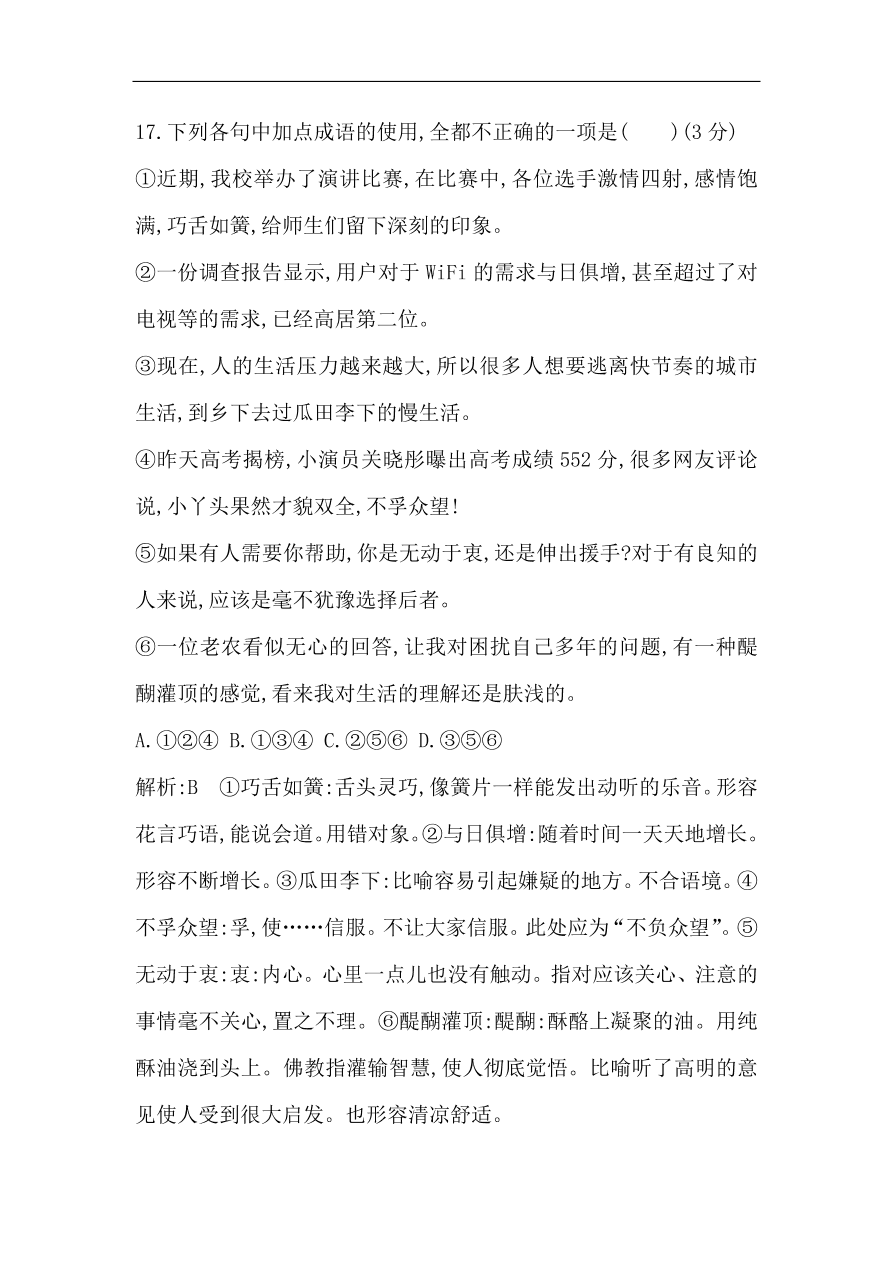 17.下列各句中加点成语的使用,全都不正确的一项是(　　)(3 分)

①近期,我校举办了演讲比赛,在比赛中,各位选手激情四射,感情饱满,巧舌如簧,给师生们留下深刻的印象。

②一份调查报告显示,用户对于 WiFi 的需求与日俱增,甚至超过了对电视等的需求,已经高居第二位。

③现在,人的生活压力越来越大,所以很多人想要逃离快节奏的城市生活,到乡下去过瓜田李下的慢生活。

④昨天高考揭榜,小演员关晓彤曝出高考成绩 552 分,很多网友评论说,小丫头果然才貌双全,不孚众望!

⑤如果有人需要你帮助,你是无动于衷,还是伸出援手?对于有良知的人来说,应该是毫不犹豫选择后者。

⑥一位老农看似无心的回答,让我对困扰自己多年的问题,有一种醍醐灌顶的感觉,看来我对生活的理解还是肤浅的。

A.①②④ B.①③④ C.②⑤⑥ D.③⑤⑥

解析:B　①巧舌如簧:舌头灵巧,像簧片一样能发出动听的乐音。形容花言巧语,能说会道。用错对象。②与日俱增:随着时间一天天地增长。形容不断增长。③瓜田李下:比喻容易引起嫌疑的地方。不合语境。④不孚众望:孚,使……信服。不让大家信服。此处应为“不负众望”。⑤无动于衷:衷:内心。心里一点儿也没有触动。指对应该关心、注意的事情毫不关心,置之不理。⑥醍醐灌顶:醍醐:酥酪上凝聚的油。用纯酥油浇到头上。佛教指灌输智慧,使人彻底觉悟。比喻听了高明的意见使人受到很大启发。也形容清凉舒适。